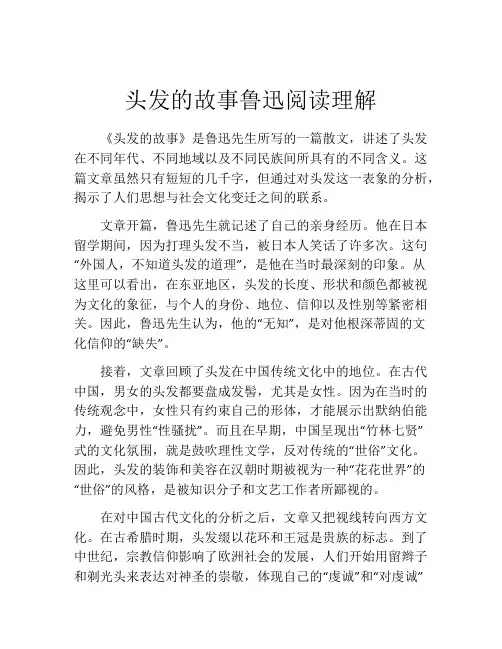 头发的故事鲁迅阅读理解

《头发的故事》是鲁迅先生所写的一篇散文，讲述了头发在不同年代、不同地域以及不同民族间所具有的不同含义。这篇文章虽然只有短短的几千字，但通过对头发这一表象的分析，揭示了人们思想与社会文化变迁之间的联系。

文章开篇，鲁迅先生就记述了自己的亲身经历。他在日本留学期间，因为打理头发不当，被日本人笑话了许多次。这句“外国人，不知道头发的道理”，是他在当时最深刻的印象。从这里可以看出，在东亚地区，头发的长度、形状和颜色都被视为文化的象征，与个人的身份、地位、信仰以及性别等紧密相关。因此，鲁迅先生认为，他的“无知”，是对他根深蒂固的文化信仰的“缺失”。

接着，文章回顾了头发在中国传统文化中的地位。在古代中国，男女的头发都要盘成发髻，尤其是女性。因为在当时的传统观念中，女性只有约束自己的形体，才能展示出默纳伯能力，避免男性“性骚扰”。而且在早期，中国呈现出“竹林七贤”式的文化氛围，就是鼓吹理性文学，反对传统的“世俗”文化。因此，头发的装饰和美容在汉朝时期被视为一种“花花世界”的“世俗”的风格，是被知识分子和文艺工作者所鄙视的。

在对中国古代文化的分析之后，文章又把视线转向西方文化。在古希腊时期，头发缀以花环和王冠是贵族的标志。到了中世纪，宗教信仰影响了欧洲社会的发展，人们开始用留辫子和剃光头来表达对神圣的崇敬，体现自己的“虔诚”和“对虔诚”